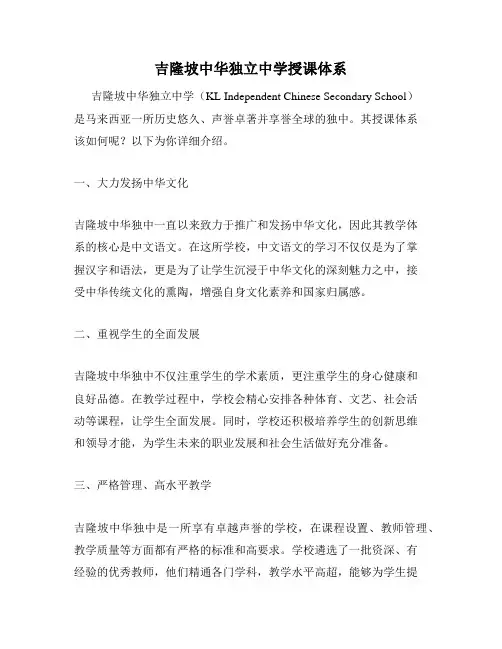 吉隆坡中华独立中学授课体系

吉隆坡中华独立中学（KL Independent Chinese Secondary School）是马来西亚一所历史悠久、声誉卓著并享誉全球的独中。其授课体系该如何呢？以下为你详细介绍。

一、大力发扬中华文化

吉隆坡中华独中一直以来致力于推广和发扬中华文化，因此其教学体系的核心是中文语文。在这所学校，中文语文的学习不仅仅是为了掌握汉字和语法，更是为了让学生沉浸于中华文化的深刻魅力之中，接受中华传统文化的熏陶，增强自身文化素养和国家归属感。

二、重视学生的全面发展

吉隆坡中华独中不仅注重学生的学术素质，更注重学生的身心健康和良好品德。在教学过程中，学校会精心安排各种体育、文艺、社会活动等课程，让学生全面发展。同时，学校还积极培养学生的创新思维和领导才能，为学生未来的职业发展和社会生活做好充分准备。

三、严格管理、高水平教学

吉隆坡中华独中是一所享有卓越声誉的学校，在课程设置、教师管理、教学质量等方面都有严格的标准和高要求。学校遴选了一批资深、有经验的优秀教师，他们精通各门学科，教学水平高超，能够为学生提